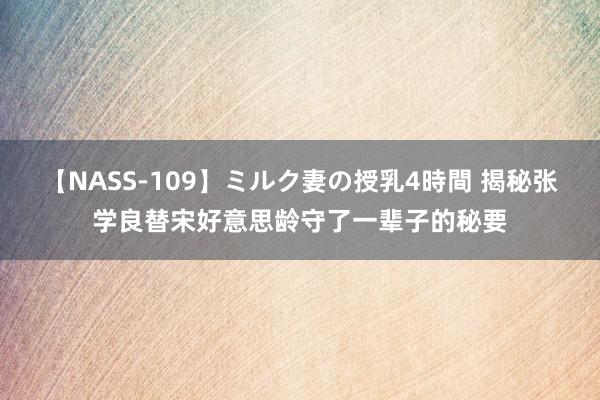 【NASS-109】ミルク妻の授乳4時間 揭秘张学良替宋好意思龄守了一辈子的秘要